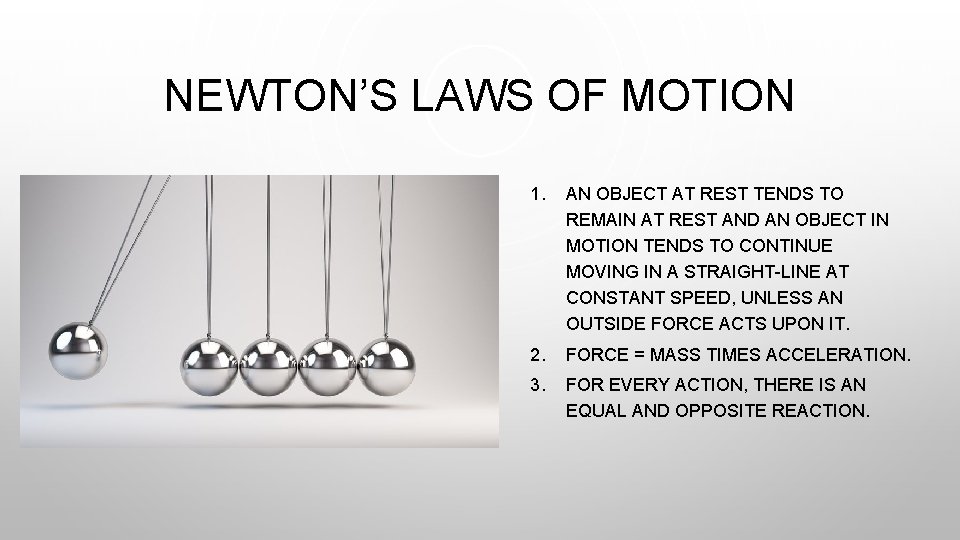 NEWTON'S LAWS OF MOTION

1. AN OBJECT AT REST TENDS TO REMAIN AT REST AND AN OBJECT IN MOTION TENDS TO CONTINUE MOVING IN A STRAIGHT-LINE AT CONSTANT SPEED, UNLESS AN OUTSIDE FORCE ACTS UPON IT.
2. FORCE = MASS TIMES ACCELERATION.
3. FOR EVERY ACTION, THERE IS AN EQUAL AND OPPOSITE REACTION.